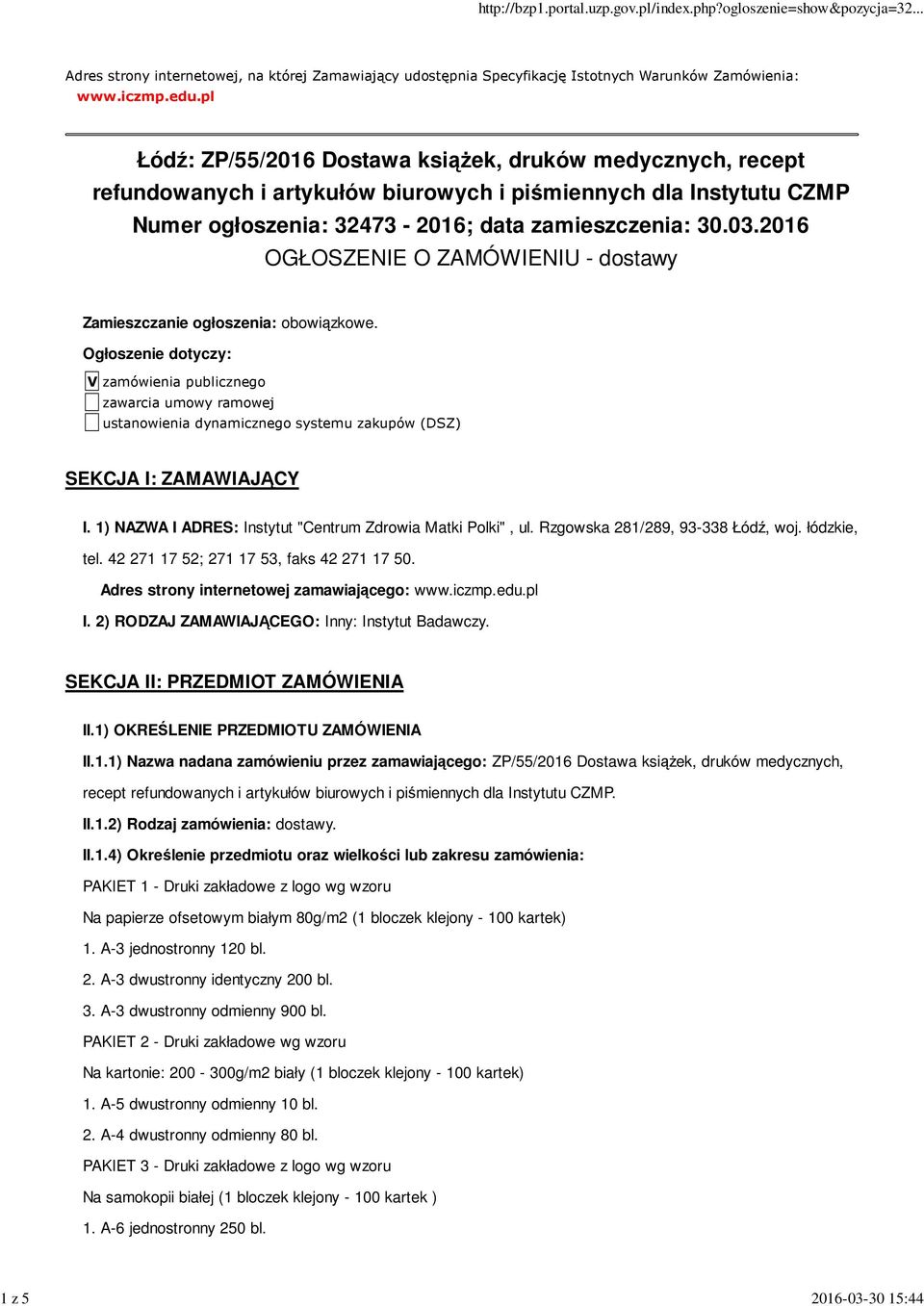 http://bzp1.portal.uzp.gov.pl/index.php?ogloszenie=show&pozycja=32...

Adres strony internetowej, na której Zamawiający udostępnia Specyfikację Istotnych Warunków Zamówienia: www.iczmp.edu.pl

Łódź: ZP/55/2016 Dostawa książek, druków medycznych, recept refundowanych i artykułów biurowych i piśmiennych dla Instytutu CZMP
Numer ogłoszenia: 32473 - 2016; data zamieszczenia: 30.03.2016
OGŁOSZENIE O ZAMÓWIENIU - dostawy

Zamieszczanie ogłoszenia: obowiązkowe.

Ogłoszenie dotyczy:

V zamówienia publicznego
zawarcia umowy ramowej
ustanowienia dynamicznego systemu zakupów (DSZ)

SEKCJA I: ZAMAWIAJĄCY

I. 1) NAZWA I ADRES: Instytut "Centrum Zdrowia Matki Polki" , ul. Rzgowska 281/289, 93-338 Łódź, woj. łódzkie, tel. 42 271 17 52; 271 17 53, faks 42 271 17 50.

Adres strony internetowej zamawiającego: www.iczmp.edu.pl

I. 2) RODZAJ ZAMAWIAJĄCEGO: Inny: Instytut Badawczy.

SEKCJA II: PRZEDMIOT ZAMÓWIENIA

II.1) OKREŚLENIE PRZEDMIOTU ZAMÓWIENIA

II.1.1) Nazwa nadana zamówieniu przez zamawiającego: ZP/55/2016 Dostawa książek, druków medycznych, recept refundowanych i artykułów biurowych i piśmiennych dla Instytutu CZMP.

II.1.2) Rodzaj zamówienia: dostawy.

II.1.4) Określenie przedmiotu oraz wielkości lub zakresu zamówienia:

PAKIET 1 - Druki zakładowe z logo wg wzoru

Na papierze ofsetowym białym 80g/m2 (1 bloczek klejony - 100 kartek)

1. A-3 jednostronny 120 bl.

2. A-3 dwustronny identyczny 200 bl.

3. A-3 dwustronny odmienny 900 bl.

PAKIET 2 - Druki zakładowe wg wzoru

Na kartonie: 200 - 300g/m2 biały (1 bloczek klejony - 100 kartek)

1. A-5 dwustronny odmienny 10 bl.

2. A-4 dwustronny odmienny 80 bl.

PAKIET 3 - Druki zakładowe z logo wg wzoru

Na samokopii białej (1 bloczek klejony - 100 kartek )

1. A-6 jednostronny 250 bl.

1 z 5

2016-03-30 15:44